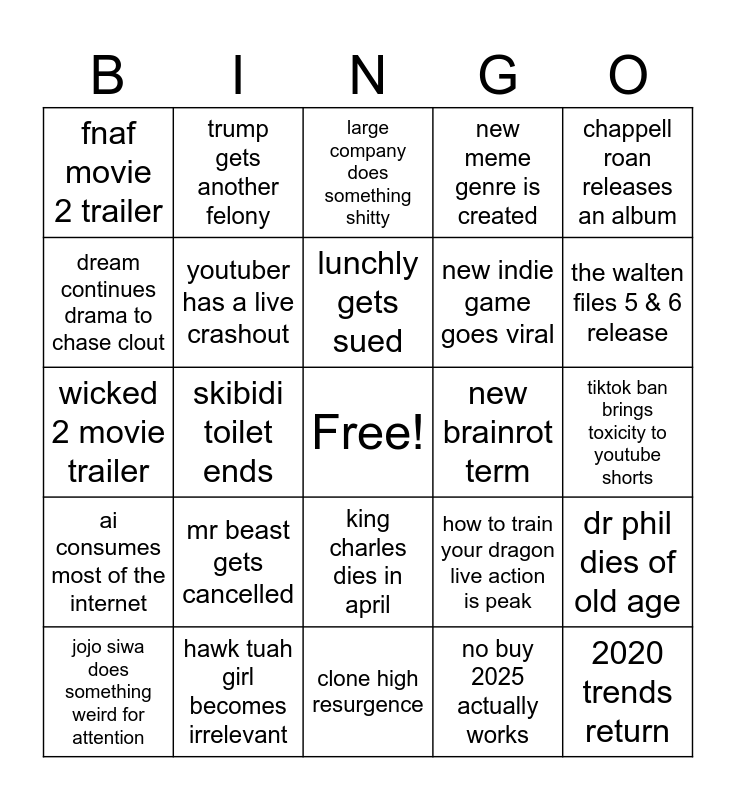 | B | I | N | G | O |
|---|---|---|---|---|
| fnaf movie 2 trailer | trump gets another felony | large company does something shitty | new meme genre is created | chappell roan releases an album |
| dream continues drama to chase clout | youtuber has a live crashout | lunchly gets sued | new indie game goes viral | the walten files 5 & 6 release |
| wicked 2 movie trailer | skibidi toilet ends | Free! | new brainrot term | tiktok ban brings toxicity to youtube shorts |
| ai consumes most of the internet | mr beast gets cancelled | king charles dies in april | how to train your dragon live action is peak | dr phil dies of old age |
| jojo siwa does something weird for attention | hawk tuah girl becomes irrelevant | clone high resurgence | no buy 2025 actually works | 2020 trends return |